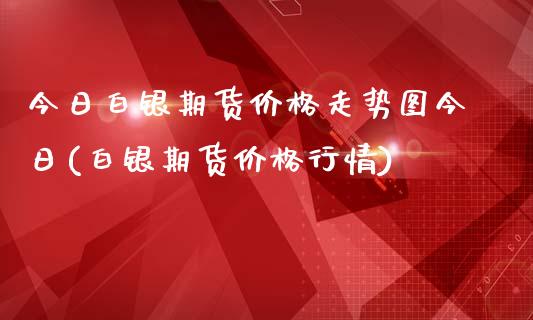 今日白银期货价格走势图今日(白银期货价格行情)